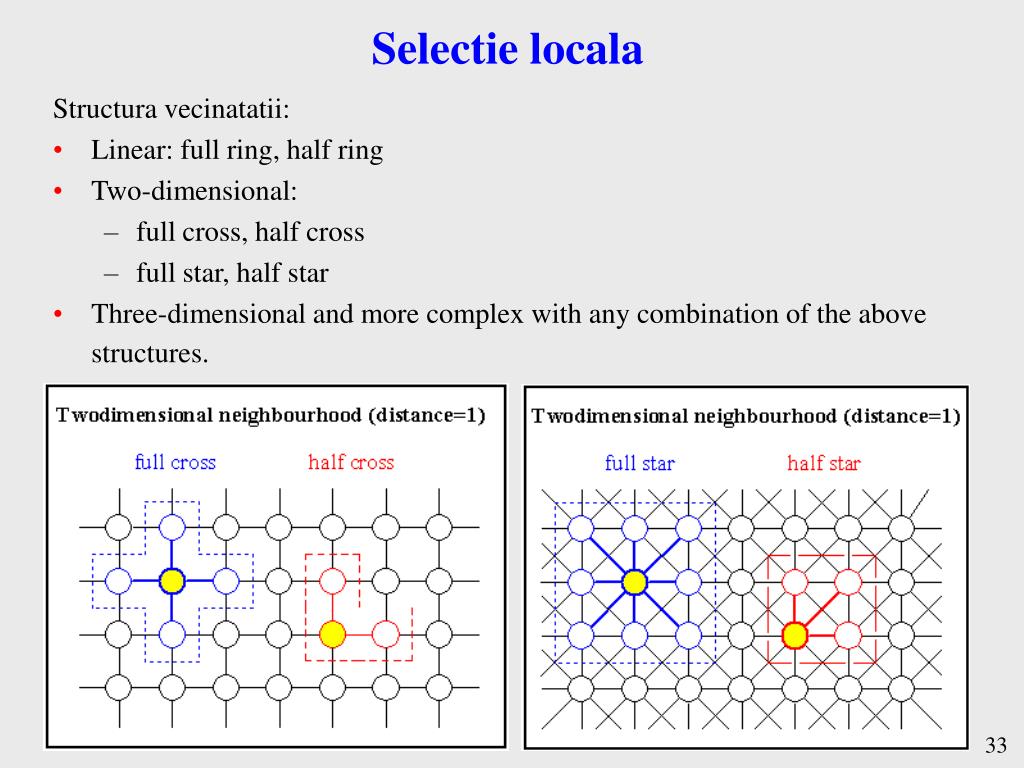 Selectie locala

Structura vecinatatii:

• Linear: full ring, half ring
• Two-dimensional:
  – full cross, half cross
  – full star, half star
• Three-dimensional and more complex with any combination of the above structures.

Twodimensional neighbourhood (distance=1)

full cross half cross

Twodimensional neighbourhood (distance=1)

full star half star

33